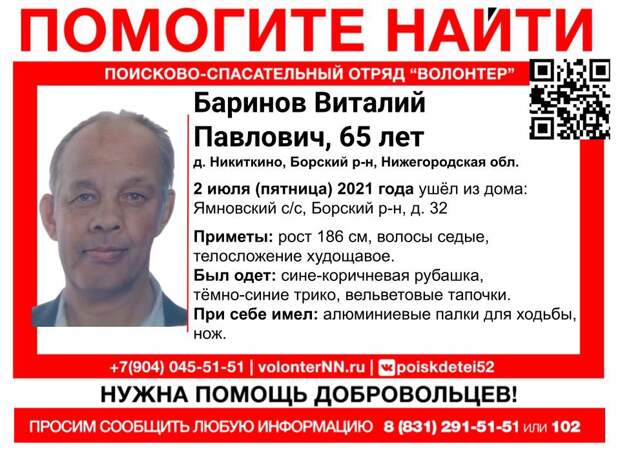 ПОМОГИТЕ НАЙТИ

ПОИСКОВО-СПАСАТЕЛЬНЫЙ ОТРЯД "ВОЛОНТЕР"

Баринов Виталий Павлович, 65 лет

д. Никиткино, Борский р-н, Нижегородская обл.

2 июля (пятница) 2021 года ушёл из дома: Ямновский с/с, Борский р-н, д. 32

Приметы: рост 186 см, волосы седые, телосложение худощавое.

Был одет: сине-коричневая рубашка, тёмно-синие трико, вельветовые тапочки.

При себе имел: алюминиевые палки для ходьбы, нож.

+7(904) 045-51-51 | volonterNN.ru | poiskdetei52

НУЖНА ПОМОЩЬ ДОБРОВОЛЬЦЕВ!

ПРОСИМ СООБЩИТЬ ЛЮБУЮ ИНФОРМАЦИЮ 8 (831) 291-51-51 или 102